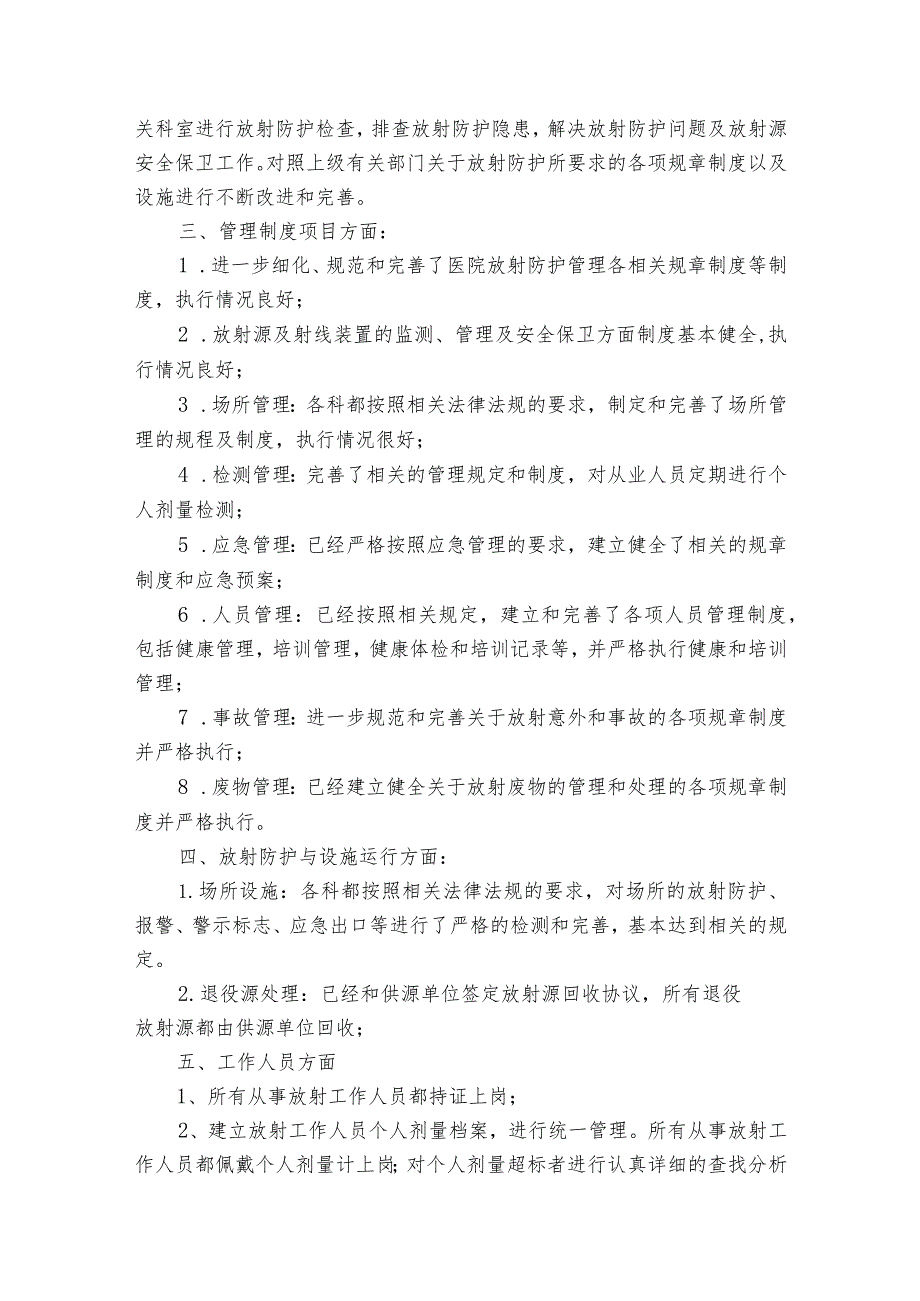 关科室进行放射防护检查，排查放射防护隐患，解决放射防护问题及放射源安全保卫工作。对照上级有关部门关于放射防护所要求的各项规章制度以及设施进行不断改进和完善。

三、管理制度项目方面：

1．进一步细化、规范和完善了医院放射防护管理各相关规章制度等制度，执行情况良好；

2．放射源及射线装置的监测、管理及安全保卫方面制度基本健全,执行情况良好；

3．场所管理：各科都按照相关法律法规的要求，制定和完善了场所管理的规程及制度，执行情况很好；

4．检测管理：完善了相关的管理规定和制度，对从业人员定期进行个人剂量检测；

5．应急管理：已经严格按照应急管理的要求，建立健全了相关的规章制度和应急预案；

6．人员管理：已经按照相关规定，建立和完善了各项人员管理制度，包括健康管理，培训管理，健康体检和培训记录等，并严格执行健康和培训管理；

7．事故管理：进一步规范和完善关于放射意外和事故的各项规章制度并严格执行；

8．废物管理：已经建立健全关于放射废物的管理和处理的各项规章制度并严格执行。

四、放射防护与设施运行方面：

1.场所设施：各科都按照相关法律法规的要求，对场所的放射防护、报警、警示标志、应急出口等进行了严格的检测和完善，基本达到相关的规定。

2.退役源处理：已经和供源单位签定放射源回收协议，所有退役放射源都由供源单位回收；

五、工作人员方面

1、所有从事放射工作人员都持证上岗；

2、建立放射工作人员个人剂量档案，进行统一管理。所有从事放射工作人员都佩戴个人剂量计上岗;对个人剂量超标者进行认真详细的查找分析